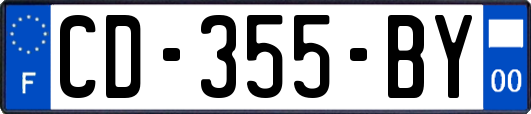 F

CD-355-BY

00